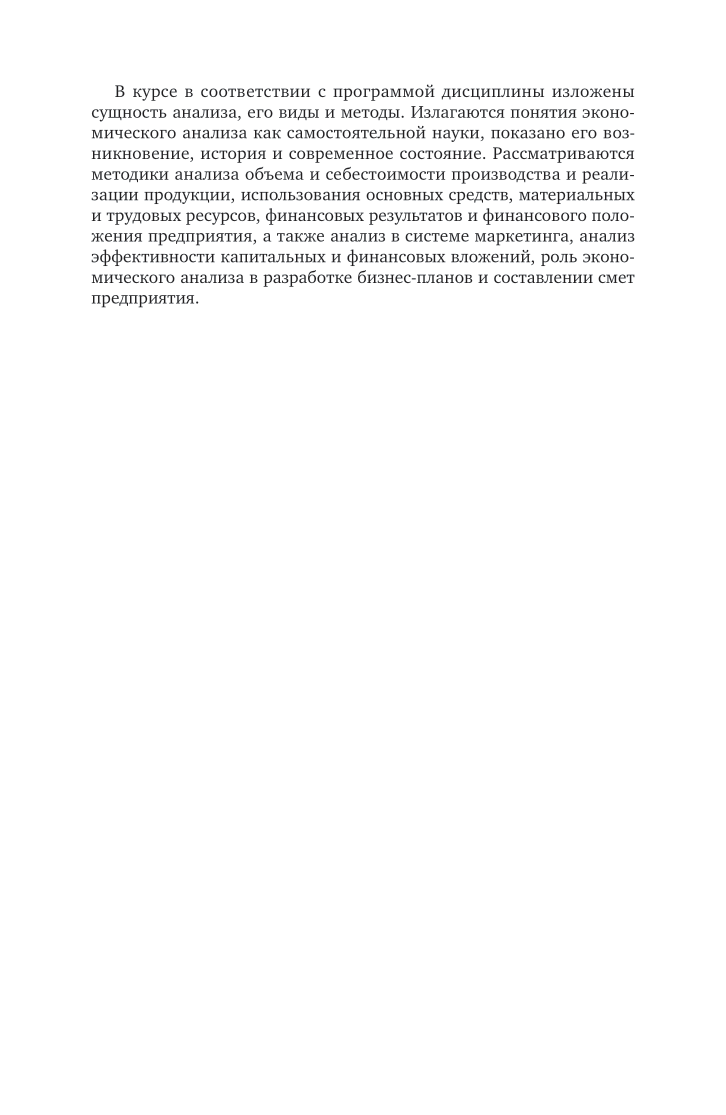 В курсе в соответствии с программой дисциплины изложены сущность анализа, его виды и методы. Излагаются понятия экономического анализа как самостоятельной науки, показано его возникновение, история и современное состояние. Рассматриваются методики анализа объема и себестоимости производства и реализации продукции, использования основных средств, материальных и трудовых ресурсов, финансовых результатов и финансового положения предприятия, а также анализ в системе маркетинга, анализ эффективности капитальных и финансовых вложений, роль экономического анализа в разработке бизнес-планов и составлении смет предприятия.